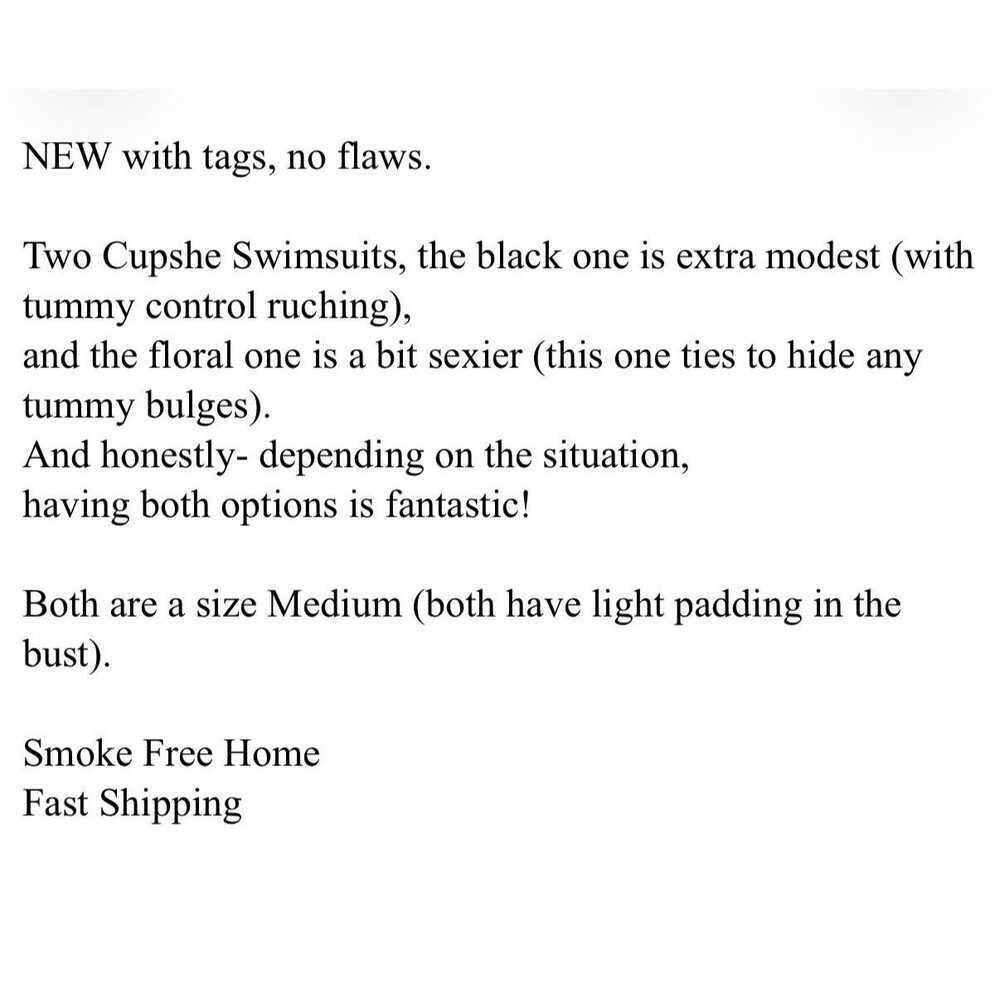 NEW with tags, no flaws.

Two Cupshe Swimsuits, the black one is extra modest (with tummy control ruching),
and the floral one is a bit sexier (this one ties to hide any tummy bulges).
And honestly- depending on the situation,
having both options is fantastic!

Both are a size Medium (both have light padding in the bust).

Smoke Free Home
Fast Shipping